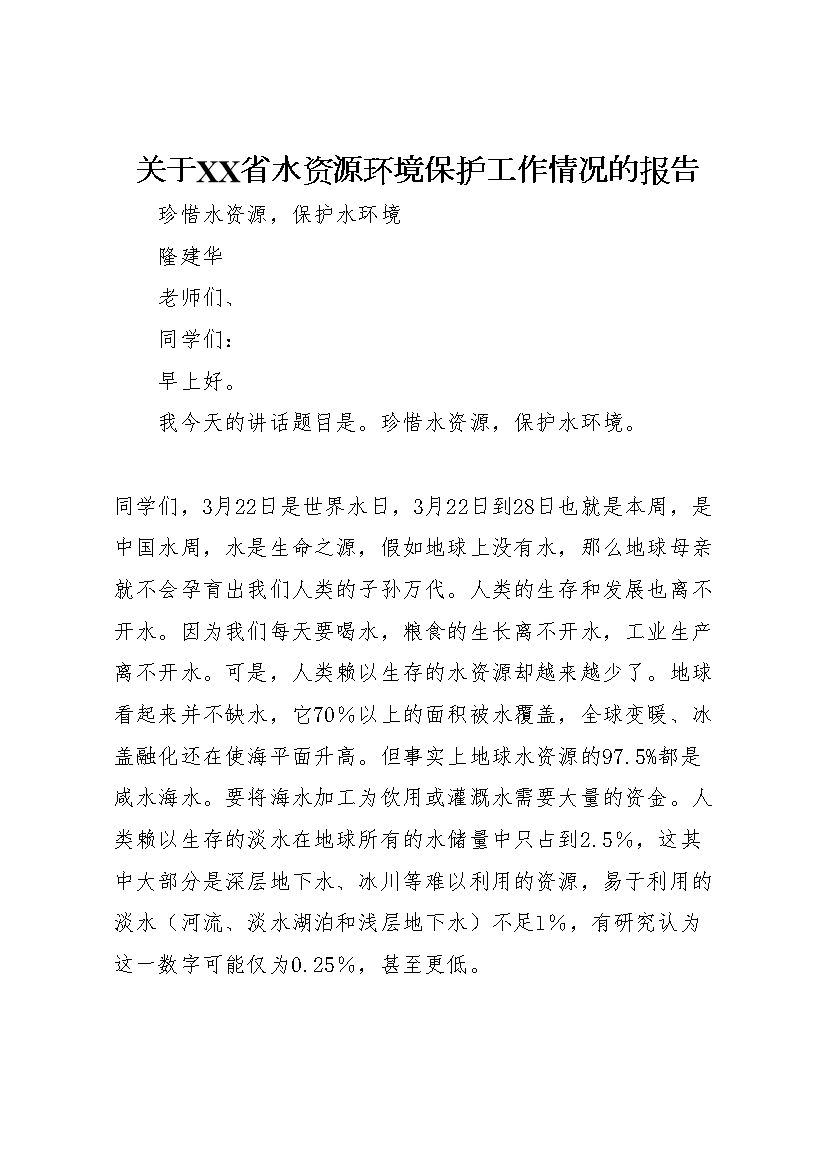 关于XX省水资源环境保护工作情况的报告

珍惜水资源，保护水环境

隆建华

老师们、

同学们：

早上好。

我今天的讲话题目是。珍惜水资源，保护水环境。

同学们，3月22日是世界水日，3月22日到28日也就是本周，是中国水周，水是生命之源，假如地球上没有水，那么地球母亲就不会孕育出我们人类的子孙万代。人类的生存和发展也离不开水。因为我们每天要喝水，粮食的生长离不开水，工业生产离不开水。可是，人类赖以生存的水资源却越来越少了。地球看起来并不缺水，它70%以上的面积被水覆盖，全球变暖、冰盖融化还在使海平面升高。但事实上地球水资源的97.5%都是咸水海水。要将海水加工为饮用或灌溉水需要大量的资金。人类赖以生存的淡水在地球所有的水储量中只占到2.5%，这其中大部分是深层地下水、冰川等难以利用的资源，易于利用的淡水（河流、淡水湖泊和浅层地下水）不足1%，有研究认为这一数字可能仅为0.25%，甚至更低。